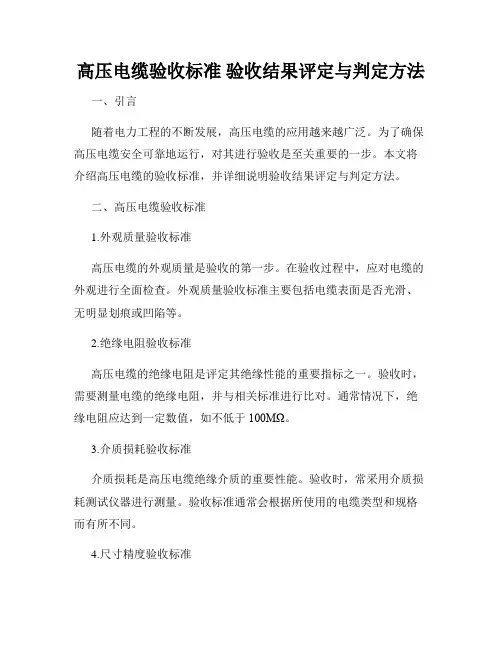 高压电缆验收标准 验收结果评定与判定方法

一、引言

随着电力工程的不断发展，高压电缆的应用越来越广泛。为了确保高压电缆安全可靠地运行，对其进行验收是至关重要的一步。本文将介绍高压电缆的验收标准，并详细说明验收结果评定与判定方法。

二、高压电缆验收标准

1.外观质量验收标准

高压电缆的外观质量是验收的第一步。在验收过程中，应对电缆的外观进行全面检查。外观质量验收标准主要包括电缆表面是否光滑、无明显划痕或凹陷等。

2.绝缘电阻验收标准

高压电缆的绝缘电阻是评定其绝缘性能的重要指标之一。验收时，需要测量电缆的绝缘电阻，并与相关标准进行比对。通常情况下，绝缘电阻应达到一定数值，如不低于 100MΩ。

3.介质损耗验收标准

介质损耗是高压电缆绝缘介质的重要性能。验收时，常采用介质损耗测试仪器进行测量。验收标准通常会根据所使用的电缆类型和规格而有所不同。

4.尺寸精度验收标准